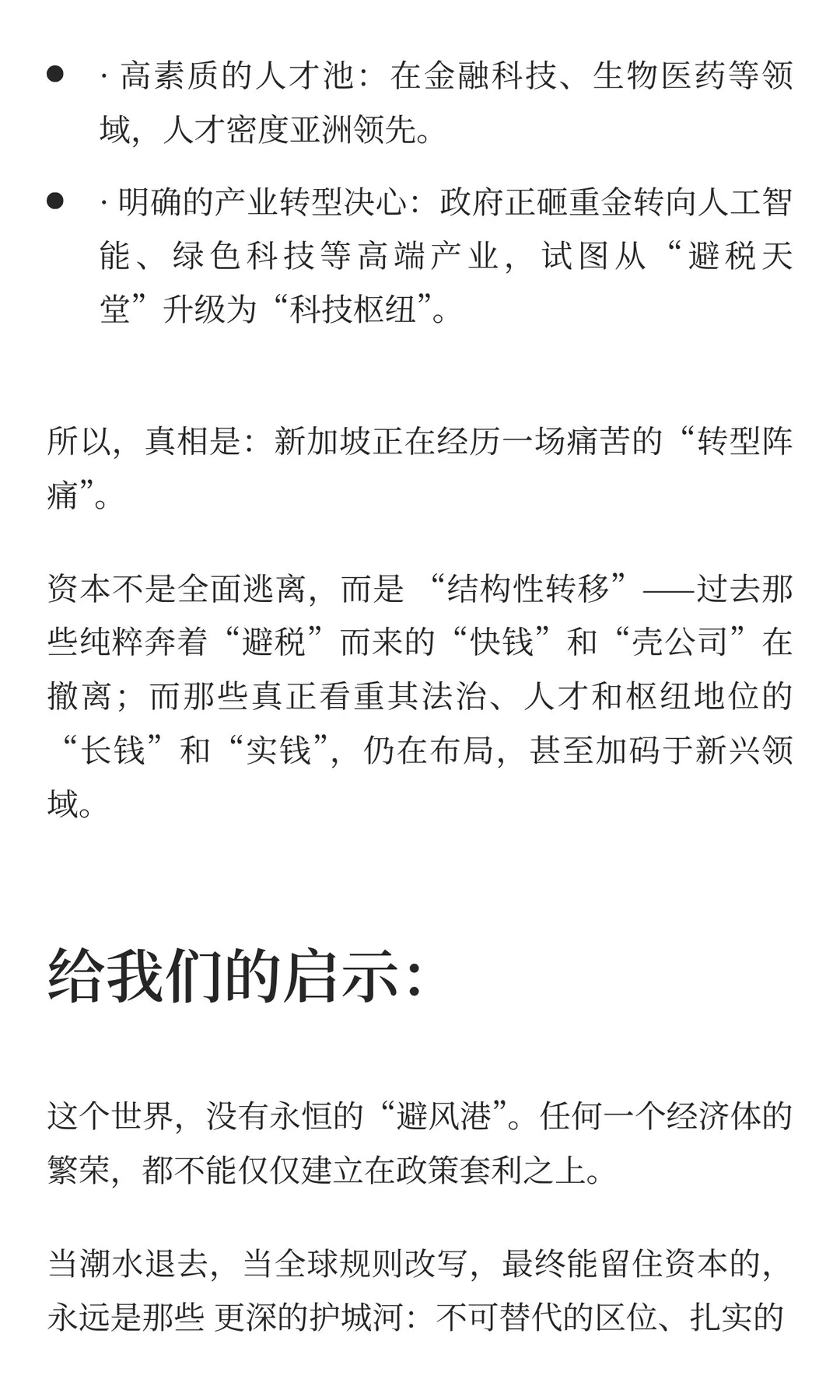 - · 高素质的人才池：在金融科技、生物医药等领域，人才密度亚洲领先。
- · 明确的产业转型决心：政府正砸重金转向人工智能、绿色科技等高端产业，试图从“避税天堂”升级为“科技枢纽”。

所以，真相是：新加坡正在经历一场痛苦的“转型阵痛”。

资本不是全面逃离，而是 “结构性转移”——过去那些纯粹奔着“避税”而来的“快钱”和“壳公司”在撤离；而那些真正看重其法治、人才和枢纽地位的“长钱”和“实钱”，仍在布局，甚至加码于新兴领域。

给我们的启示：

这个世界，没有永恒的“避风港”。任何一个经济体的繁荣，都不能仅仅建立在政策套利之上。

当潮水退去，当全球规则改写，最终能留住资本的，永远是那些 更深的护城河：不可替代的区位、扎实的